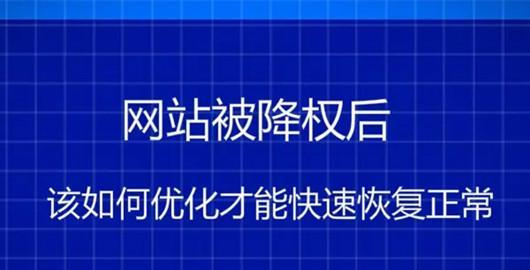 网站被降权后

该如何优化才能快速恢复正常